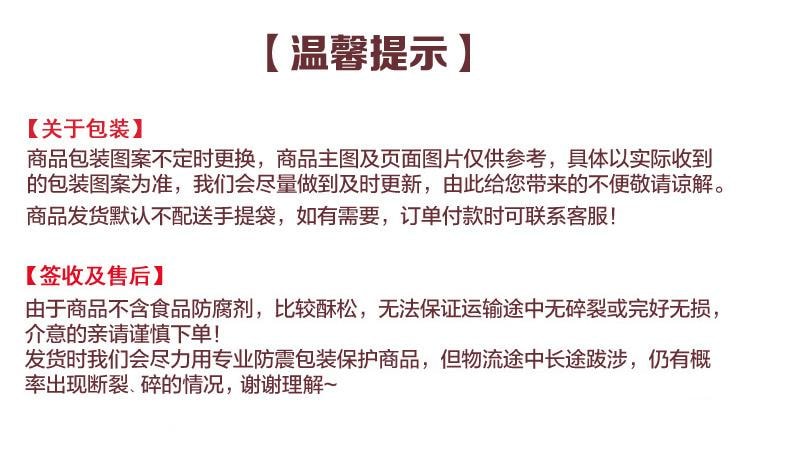 【温馨提示】

【关于包装】

商品包装图案不定时更换，商品主图及页面图片仅供参考，具体以实际收到的包装图案为准，我们会尽量做到及时更新，由此给您带来的不便敬请谅解。

商品发货默认不配送手提袋，如有需要，订单付款时可联系客服!

【签收及售后】

由于商品不含食品防腐剂，比较酥松，无法保证运输途中无碎裂或完好无损，介意的亲请谨慎下单!

发货时我们会尽力用专业防震包装保护商品，但物流途中长途跋涉，仍有概率出现断裂、碎的情况，谢谢理解~